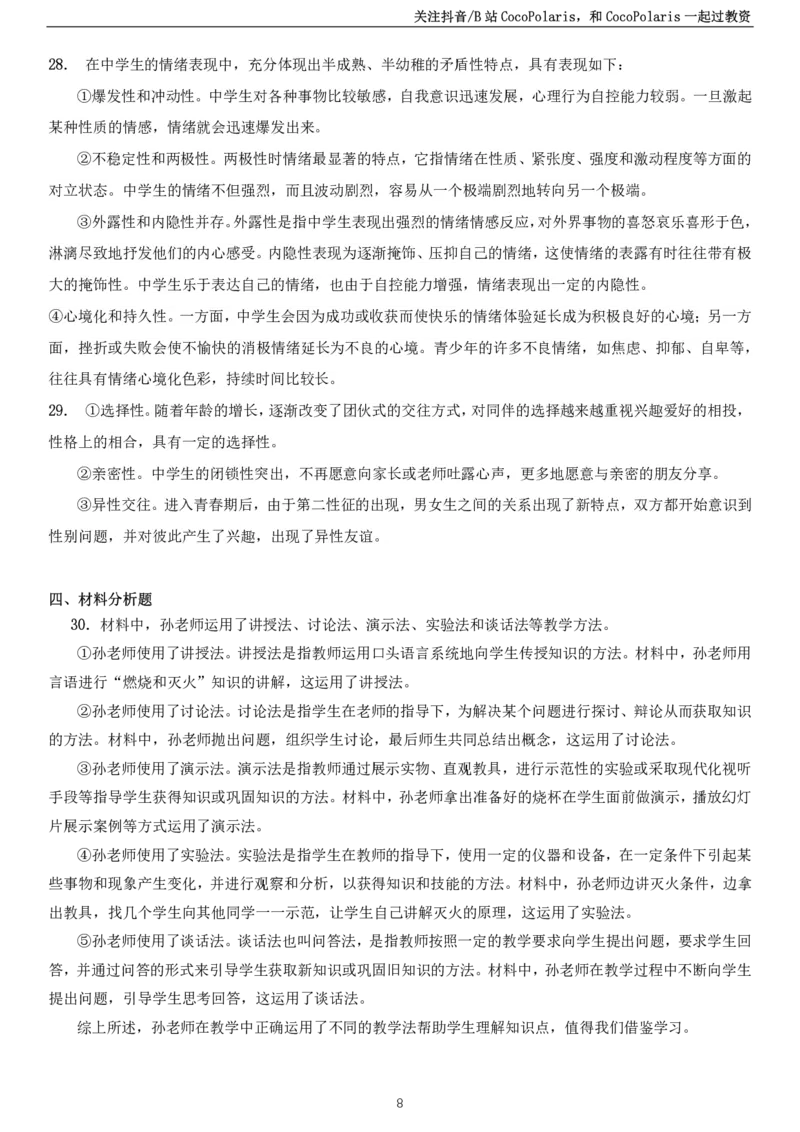 关注抖音/B站 CocoPolaris，和 CocoPolaris 一起过教资

28. 在中学生的情绪表现中，充分体现出半成熟、半幼稚的矛盾性特点，具有表现如下：

①爆发性和冲动性。中学生对各种事物比较敏感，自我意识迅速发展，心理行为自控能力较弱。一旦激起某种性质的情感，情绪就会迅速爆发出来。

②不稳定性和两极性。两极性时情绪最显著的特点，它指情绪在性质、紧张度、强度和激动程度等方面的对立状态。中学生的情绪不但强烈，而且波动剧烈，容易从一个极端剧烈地转向另一个极端。

③外露性和内隐性并存。外露性是指中学生表现出强烈的情绪情感反应，对外界事物的喜怒哀乐喜形于色，淋漓尽致地抒发他们的内心感受。内隐性表现为逐渐掩饰、压抑自己的情绪，这使情绪的表露有时往往带有极大的掩饰性。中学生乐于表达自己的情绪，也由于自控能力增强，情绪表现出一定的内隐性。

④心境化和持久性。一方面，中学生会因为成功或收获而使快乐的情绪体验延长成为积极良好的心境；另一方面，挫折或失败会使不愉快的消极情绪延长为不良的心境。青少年的许多不良情绪，如焦虑、抑郁、自卑等，往往具有情绪心境化色彩，持续时间比较长。

29. ①选择性。随着年龄的增长，逐渐改变了团伙式的交往方式，对同伴的选择越来越重视兴趣爱好的相投，性格上的相合，具有一定的选择性。

②亲密性。中学生的闭锁性突出，不再愿意向家长或老师吐露心声，更多地愿意与亲密的朋友分享。

③异性交往。进入青春期后，由于第二性征的出现，男女生之间的关系出现了新特点，双方都开始意识到性别问题，并对彼此产生了兴趣，出现了异性友谊。

四、材料分析题

30. 材料中，孙老师运用了讲授法、讨论法、演示法、实验法和谈话法等教学方法。

①孙老师使用了讲授法。讲授法是指教师运用口头语言系统地向学生传授知识的方法。材料中，孙老师用言语进行“燃烧和灭火”知识的讲解，这运用了讲授法。

②孙老师使用了讨论法。讨论法是指学生在老师的指导下，为解决某个问题进行探讨、辩论从而获取知识的方法。材料中，孙老师抛出问题，组织学生讨论，最后师生共同总结出概念，这运用了讨论法。

③孙老师使用了演示法。演示法是指教师通过展示实物、直观教具，进行示范性的实验或采取现代化视听手段等指导学生获得知识或巩固知识的方法。材料中，孙老师拿出准备好的烧杯在学生面前做演示，播放幻灯片展示案例等方式运用了演示法。

④孙老师使用了实验法。实验法是指学生在教师的指导下，使用一定的仪器和设备，在一定条件下引起某些事物和现象产生变化，并进行观察和分析，以获得知识和技能的方法。材料中，孙老师边讲灭火条件，边拿出教具，找几个学生向其他同学一一示范，让学生自己讲解灭火的原理，这运用了实验法。

⑤孙老师使用了谈话法。谈话法也叫问答法，是指教师按照一定的教学要求向学生提出问题，要求学生回答，并通过问答的形式来引导学生获取新知识或巩固旧知识的方法。材料中，孙老师在教学过程中不断向学生提出问题，引导学生思考回答，这运用了谈话法。

综上所述，孙老师在教学中正确运用了不同的教学法帮助学生理解知识点，值得我们借鉴学习。

8